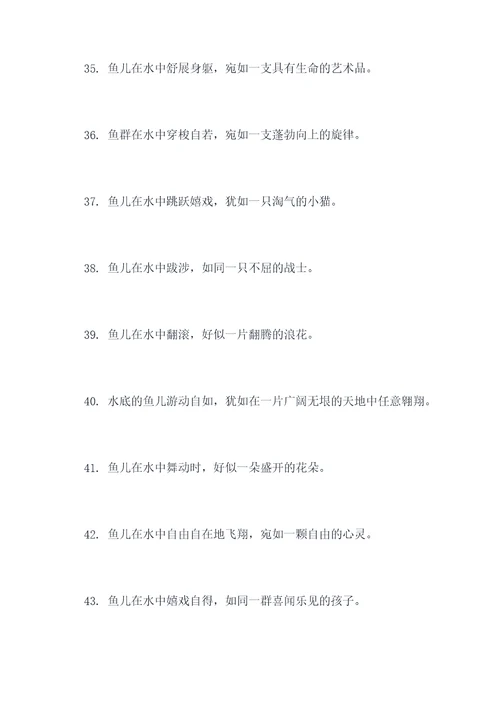 35. 鱼儿在水中舒展身躯，宛如一支具有生命的艺术品。

36. 鱼群在水中穿梭自若，宛如一支蓬勃向上的旋律。

37. 鱼儿在水中跳跃嬉戏，犹如一只淘气的小猫。

38. 鱼儿在水中跋涉，如同一只不屈的战士。

39. 鱼儿在水中翻滚，好似一片翻腾的浪花。

40. 水底的鱼儿游动自如，犹如在一片广阔无垠的天地中任意翱翔。

41. 鱼儿在水中舞动时，好似一朵盛开的花朵。

42. 鱼儿在水中自由自在地飞翔，宛如一颗自由的心灵。

43. 鱼儿在水中嬉戏自得，如同一群喜闻乐见的孩子。